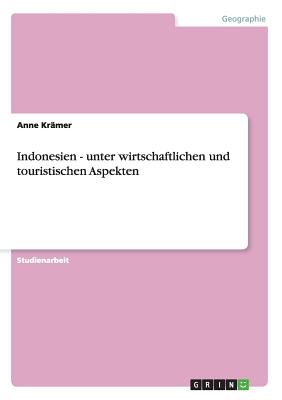 Geographie

Anne Krämer

Indonesien - unter wirtschaftlichen und touristischen Aspekten

Studienarbeit

GRIN